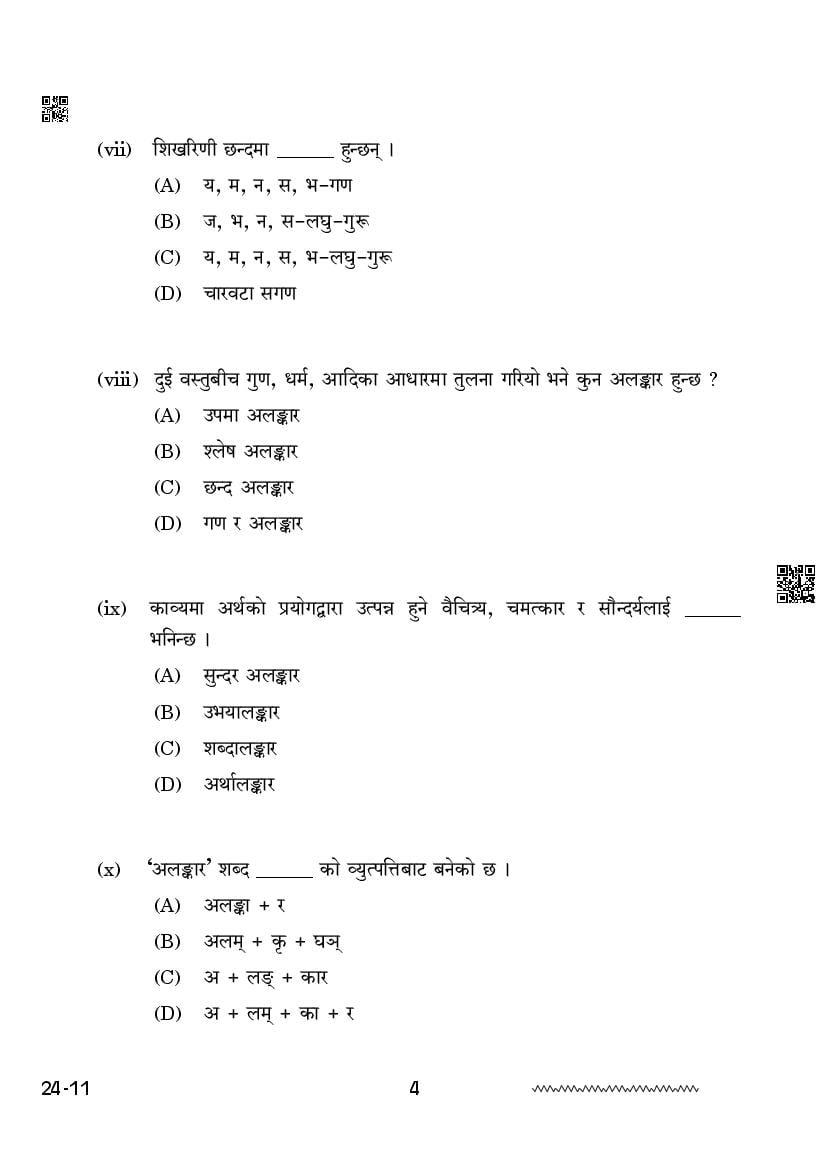 (vii) शिखरिणी छन्दमा ______ हुन्छन् ।

(A) य, म, न, स, भ-गण

(B) ज, भ, न, स-लघु-गुरू

(C) य, म, न, स, भ-लघु-गुरू

(D) चारवटा सगण

(viii) दुई वस्तुबीच गुण, धर्म, आदिका आधारमा तुलना गरियो भने कुन अलङ्कार हुन्छ ?

(A) उपमा अलङ्कार

(B) श्लेष अलङ्कार

(C) छन्द अलङ्कार

(D) गण र अलङ्कार

(ix) काव्यमा अर्थको प्रयोगद्वारा उत्पन्न हुने वैचित्र्य, चमत्कार र सौन्दर्यलाई ______ भनिन्छ ।

(A) सुन्दर अलङ्कार

(B) उभयालङ्कार

(C) शब्दालङ्कार

(D) अर्थालङ्कार

(x) 'अलङ्कार' शब्द ______ को व्युत्पत्तिबाट बनेको छ ।

(A) अलङ्का + र

(B) अलम् + कृ + घञ्

(C) अ + लङ् + कार

(D) अ + लम् + का + र

24-11 4